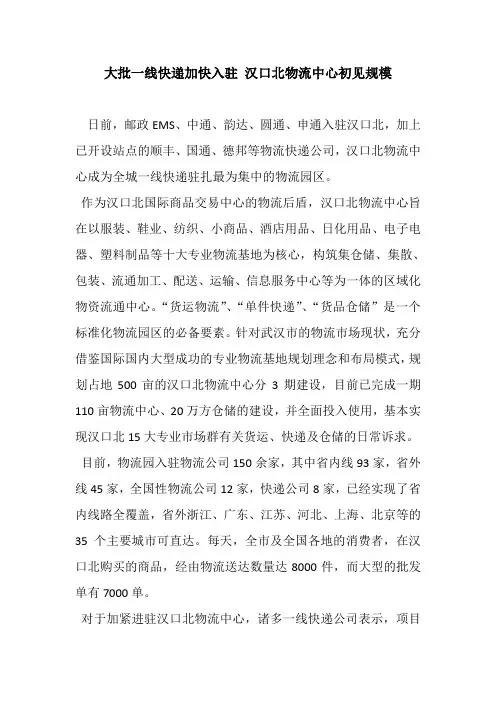 大批一线快递加快入驻 汉口北物流中心初见规模

日前，邮政 EMS、中通、韵达、圆通、申通入驻汉口北，加上已开设站点的顺丰、国通、德邦等物流快递公司，汉口北物流中心成为全城一线快递驻扎最为集中的物流园区。

作为汉口北国际商品交易中心的物流后盾，汉口北物流中心旨在以服装、鞋业、纺织、小商品、酒店用品、日化用品、电子电器、塑料制品等十大专业物流基地为核心，构筑集仓储、集散、包装、流通加工、配送、运输、信息服务中心等为一体的区域化物资流通中心。“货运物流”、“单件快递”、“货品仓储”是一个标准化物流园区的必备要素。针对武汉市的物流市场现状，充分借鉴国际国内大型成功的专业物流基地规划理念和布局模式，规划占地 500 亩的汉口北物流中心分 3 期建设，目前已完成一期 110 亩物流中心、20 万方仓储的建设，并全面投入使用，基本实现汉口北 15 大专业市场群有关货运、快递及仓储的日常诉求。

目前，物流园入驻物流公司 150 余家，其中省内线 93 家，省外线 45 家，全国性物流公司 12 家，快递公司 8 家，已经实现了省内线路全覆盖，省外浙江、广东、江苏、河北、上海、北京等的 35 个主要城市可直达。每天，全市及全国各地的消费者，在汉口北购买的商品，经由物流送达数量达 8000 件，而大型的批发单有 7000 单。

对于加紧进驻汉口北物流中心，诸多一线快递公司表示，项目